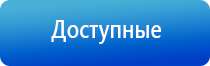 Доступные